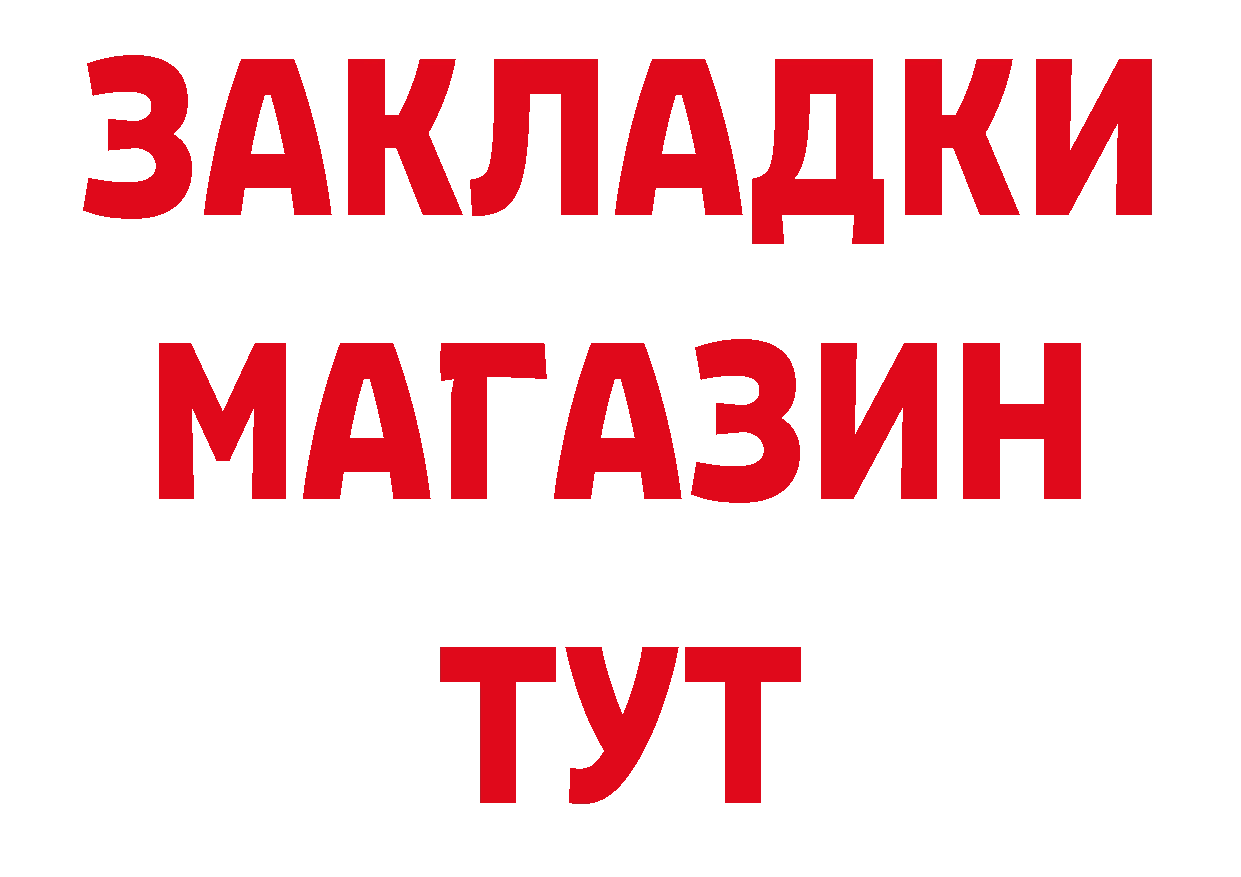 ЗАКЛАДКИ
МАГАЗИН
ТУТ